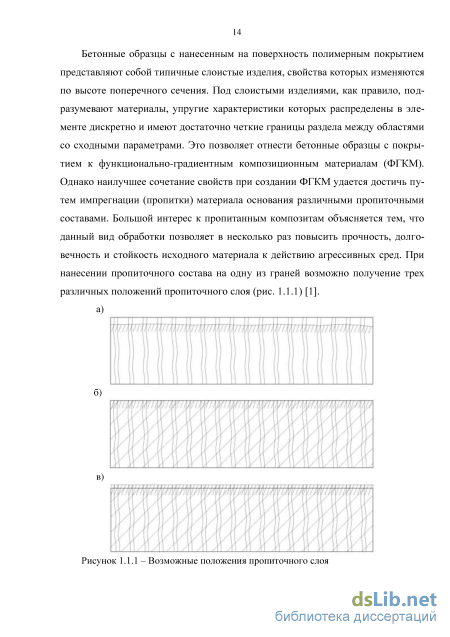 14

Бетонные образцы с нанесенным на поверхность полимерным покрытием представляют собой типичные слоистые изделия, свойства которых изменяются по высоте поперечного сечения. Под слоистыми изделиями, как правило, подразумевают материалы, упругие характеристики которых распределены в элементе дискретно и имеют достаточно четкие границы раздела между областями со сходными параметрами. Это позволяет отнести бетонные образцы с покрытием к функционально-градиентным композиционным материалам (ФГКМ). Однако наилучшее сочетание свойств при создании ФГКМ удается достичь путем импрегнации (пропитки) материала основания различными пропиточными составами. Большой интерес к пропитанным композитам объясняется тем, что данный вид обработки позволяет в несколько раз повысить прочность, долговечность и стойкость исходного материала к действию агрессивных сред. При нанесении пропиточного состава на одну из граней возможно получение трех различных положений пропиточного слоя (рис. 1.1.1) [1].

а)

б)

в)

Рисунок 1.1.1 – Возможные положения пропиточного слоя

dsLib.net
библиотека диссертаций